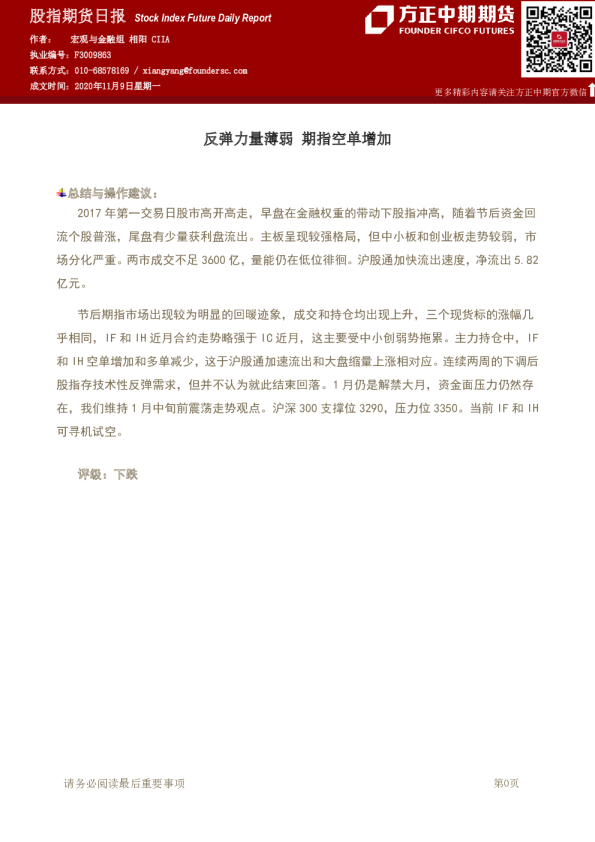 股指期货日报 Stock Index Future Daily Report

方正中期期货
FOUNDER CIFCO FUTURES

作者： 宏观与金融组 相阳 CIIA
执业编号：F3009863
联系方式：010-68578169 / xiangyang@foundersc.com
成文时间：2020年11月9日星期一

更多精彩内容请关注方正中期官方微信

反弹力量薄弱 期指空单增加

总结与操作建议：

2017 年第一交易日股市高开高走，早盘在金融权重的带动下股指冲高，随着节后资金回流个股普涨，尾盘有少量获利盘流出。主板呈现较强格局，但中小板和创业板走势较弱，市场分化严重。两市成交不足 3600 亿，量能仍在低位徘徊。沪股通加快流出速度，净流出 5.82 亿元。

节后期指市场出现较为明显的回暖迹象，成交和持仓均出现上升，三个现货标的涨幅几乎相同，IF 和 IH 近月合约走势略强于 IC 近月，这主要受中小创弱势拖累。主力持仓中，IF 和 IH 空单增加和多单减少，这于沪股通加速流出和大盘缩量上涨相对应。连续两周的下调后股指存技术性反弹需求，但并不认为就此结束回落。1 月仍是解禁大月，资金面压力仍然存在，我们维持 1 月中旬前震荡走势观点。沪深 300 支撑位 3290，压力位 3350。当前 IF 和 IH 可寻机试空。

评级：下跌

请务必阅读最后重要事项

第0页